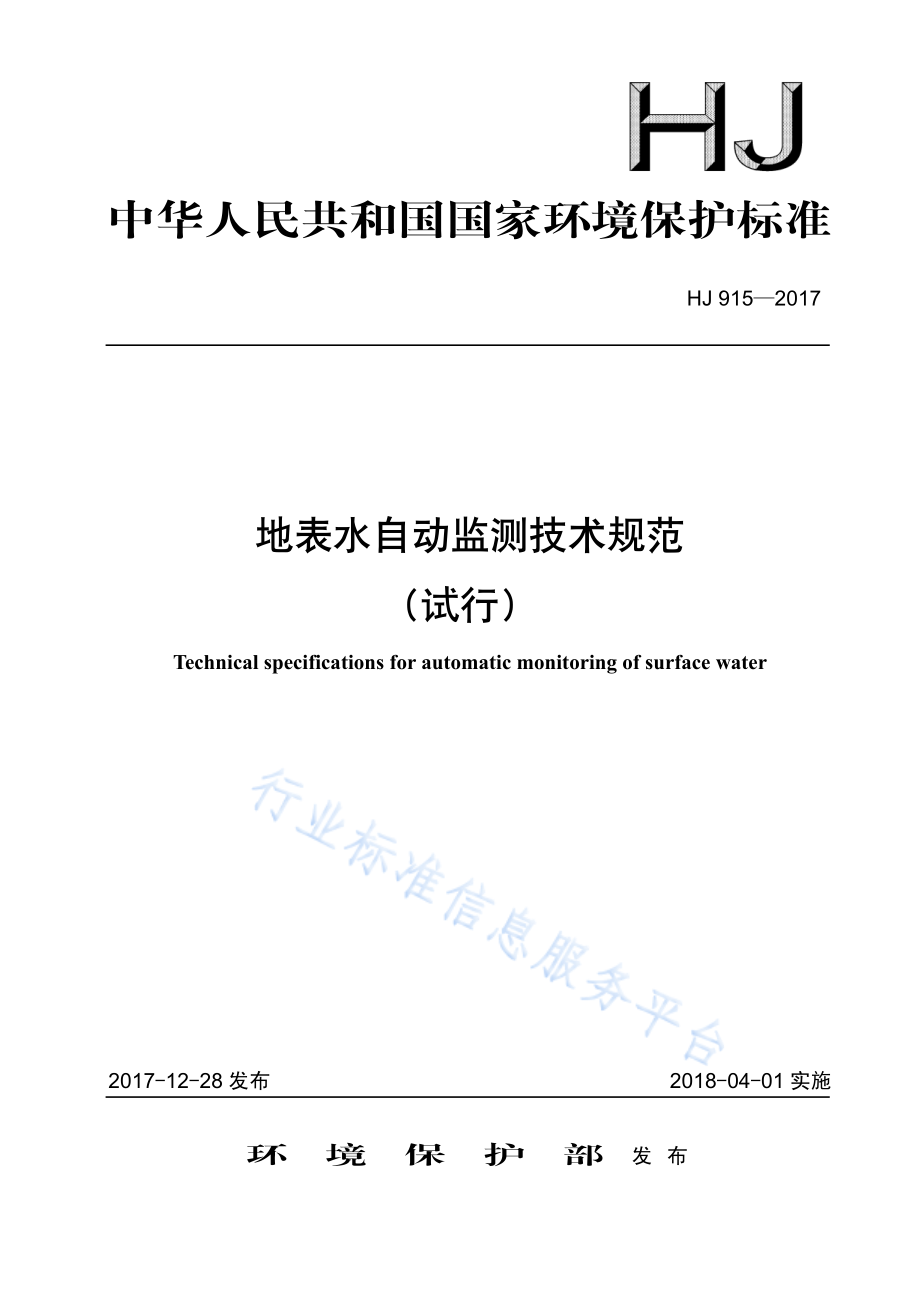 HJ

中华人民共和国国家环境保护标准

HJ 915—2017

地表水自动监测技术规范

（试行）

Technical specifications for automatic monitoring of surface water

行业标准信息服务平台

2017-12-28 发布　　2018-04-01 实施

环　境　保　护　部　发布